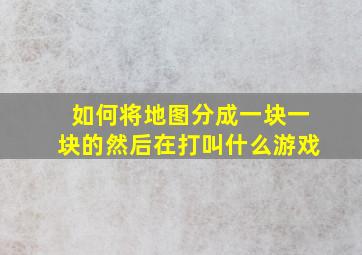 如何将地图分成一块一块的然后在打叫什么游戏